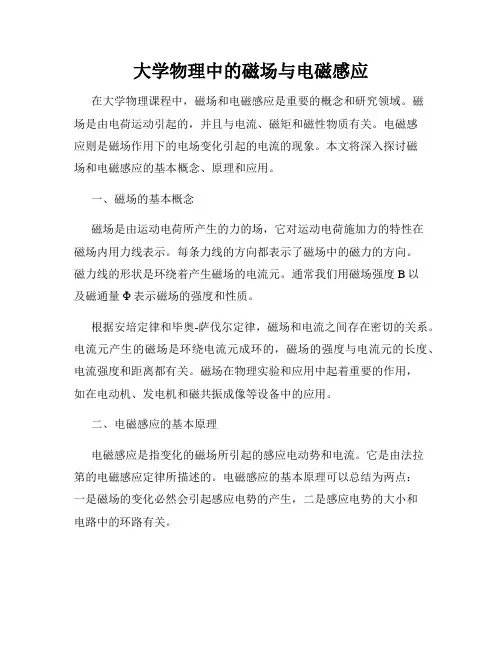 大学物理中的磁场与电磁感应

在大学物理课程中，磁场和电磁感应是重要的概念和研究领域。磁场是由电荷运动引起的，并且与电流、磁矩和磁性物质有关。电磁感应则是磁场作用下的电场变化引起的电流的现象。本文将深入探讨磁场和电磁感应的基本概念、原理和应用。

一、磁场的基本概念

磁场是由运动电荷所产生的力的场，它对运动电荷施加力的特性在磁场内用力线表示。每条力线的方向都表示了磁场中的磁力的方向。磁力线的形状是环绕着产生磁场的电流元。通常我们用磁场强度 B 以及磁通量 Φ 表示磁场的强度和性质。

根据安培定律和毕奥-萨伐尔定律，磁场和电流之间存在密切的关系。电流元产生的磁场是环绕电流元成环的，磁场的强度与电流元的长度、电流强度和距离都有关。磁场在物理实验和应用中起着重要的作用，如在电动机、发电机和磁共振成像等设备中的应用。

二、电磁感应的基本原理

电磁感应是指变化的磁场所引起的感应电动势和电流。它是由法拉第的电磁感应定律所描述的。电磁感应的基本原理可以总结为两点：一是磁场的变化必然会引起感应电势的产生，二是感应电势的大小和电路中的环路有关。